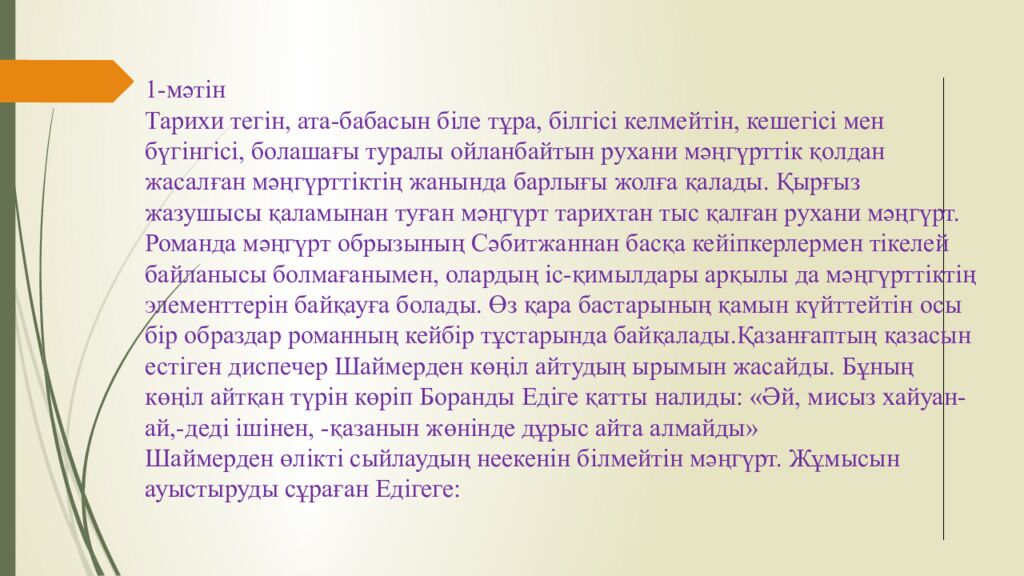 1-мәтін
Тарихи тегін, ата-бабасын біле тұра, білгісі келмейтін, кешегісі мен бүгінгісі, болашағы туралы ойланбайтын рухани мәңгүрттік қолдан жасалған мәңгүрттіктің жанында барлығы жолға қалады. Қырғыз жазушысы қаламынан туған мәңгүрт тарихтан тыс қалған рухани мәңгүрт. Романда мәңгүрт обрызының Сәбитжаннан басқа кейіпкерлермен тікелей байланысы болмағанымен, олардың іс-қимылдары арқылы да мәңгүрттіктің элементтерін байқауға болады. Өз қара бастарының қамын күйттейтін осы бір образдар романның кейбір тұстарында байқалады.Қазанғаптың қазасын естіген диспечер Шаймерден көңіл айтудың ырымын жасайды. Бұның көңіл айтқан түрін көріп Боранды Едіге қатты налиды: «Әй, мисыз хайуан-ай,-деді ішінен, -қазанын жөнінде дұрыс айта алмайды»
Шаймерден өлікті сыйлаудың неекенін білмейтін мәңгүрт. Жұмысын ауыстыруды сұраған Едігеге: